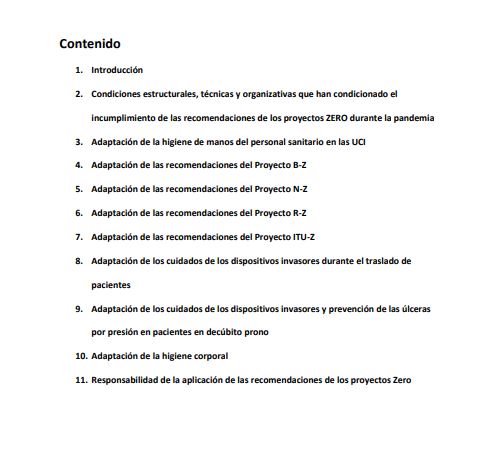 Contenido

1. Introducción

2. Condiciones estructurales, técnicas y organizativas que han condicionado el incumplimiento de las recomendaciones de los proyectos ZERO durante la pandemia

3. Adaptación de la higiene de manos del personal sanitario en las UCI

4. Adaptación de las recomendaciones del Proyecto B-Z

5. Adaptación de las recomendaciones del Proyecto N-Z

6. Adaptación de las recomendaciones del Proyecto R-Z

7. Adaptación de las recomendaciones del Proyecto ITU-Z

8. Adaptación de los cuidados de los dispositivos invasores durante el traslado de pacientes

9. Adaptación de los cuidados de los dispositivos invasores y prevención de las úlceras por presión en pacientes en decúbito prono

10. Adaptación de la higiene corporal

11. Responsabilidad de la aplicación de las recomendaciones de los proyectos Zero